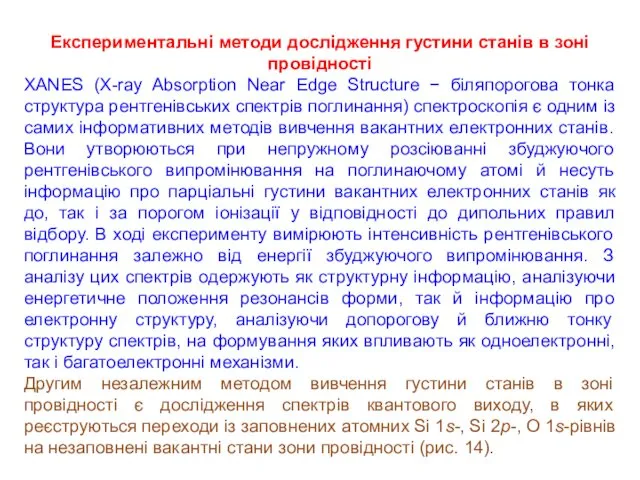 Експериментальні методи дослідження густини станів в зоні провідності

XANES (X-ray Absorption Near Edge Structure − біляпорогова тонка структура рентгенівських спектрів поглинання) спектроскопія є одним із самих інформативних методів вивчення вакантних електронних станів. Вони утворюються при непружному розсіюванні збуджуючого рентгенівського випромінювання на поглинаючому атомі й несуть інформацію про парціальні густини вакантних електронних станів як до, так і за порогом іонізації у відповідності до дипольних правил відбору. В ході експерименту вимірюють інтенсивність рентгенівського поглинання залежно від енергії збуджуючого випромінювання. З аналізу цих спектрів одержують як структурну інформацію, аналізуючи енергетичне положення резонансів форми, так й інформацію про електронну структуру, аналізуючи допорогову й ближню тонку структуру спектрів, на формування яких впливають як одноелектронні, так і багатоелектронні механізми.

Другим незалежним методом вивчення густини станів в зоні провідності є дослідження спектрів квантового виходу, в яких реєструються переходи із заповнених атомних Si 1s-, Si 2p-, O 1s-рівнів на незаповнені вакантні стани зони провідності (рис. 14).